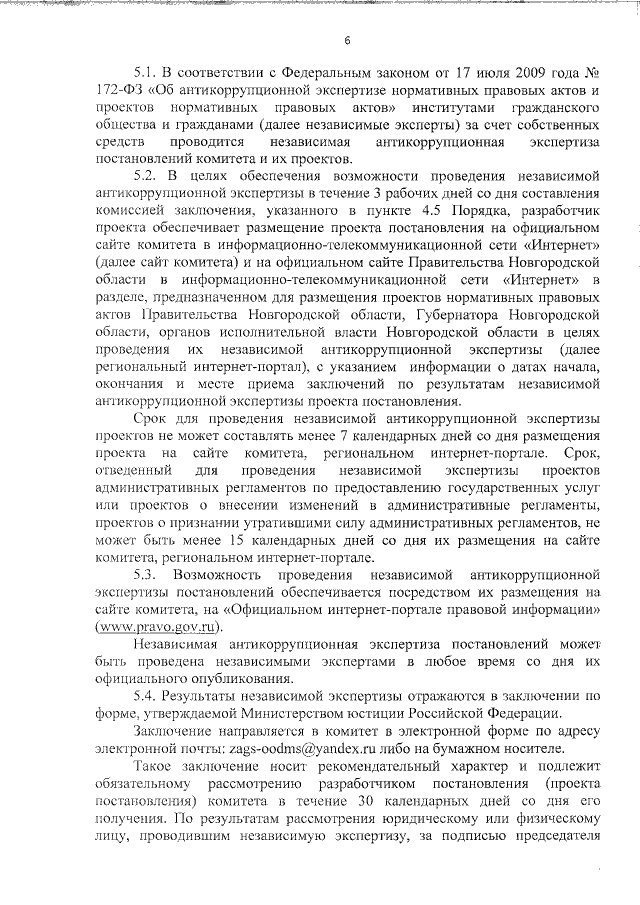 6

5.1. В соответствии с Федеральным законом от 17 июля 2009 года № 172-ФЗ «Об антикоррупционной экспертизе нормативных правовых актов и проектов нормативных правовых актов» институтами гражданского общества и гражданами (далее независимые эксперты) за счет собственных средств проводится независимая антикоррупционная экспертиза постановлений комитета и их проектов.

5.2. В целях обеспечения возможности проведения независимой антикоррупционной экспертизы в течение 3 рабочих дней со дня составления комиссией заключения, указанного в пункте 4.5 Порядка, разработчик проекта обеспечивает размещение проекта постановления на официальном сайте комитета в информационно-телекоммуникационной сети «Интернет» (далее сайт комитета) и на официальном сайте Правительства Новгородской области в информационно-телекоммуникационной сети «Интернет» в разделе, предназначенном для размещения проектов нормативных правовых актов Правительства Новгородской области, Губернатора Новгородской области, органов исполнительной власти Новгородской области в целях проведения их независимой антикоррупционной экспертизы (далее региональный интернет-портал), с указанием информации о датах начала, окончания и месте приема заключений по результатам независимой антикоррупционной экспертизы проекта постановления.

Срок для проведения независимой антикоррупционной экспертизы проектов не может составлять менее 7 календарных дней со дня размещения проекта на сайте комитета, региональном интернет-портале. Срок, отведенный для проведения независимой экспертизы проектов административных регламентов по предоставлению государственных услуг или проектов о внесении изменений в административные регламенты, проектов о признании утратившими силу административных регламентов, не может быть менее 15 календарных дней со дня их размещения на сайте комитета, региональном интернет-портале.

5.3. Возможность проведения независимой антикоррупционной экспертизы постановлений обеспечивается посредством их размещения на сайте комитета, на «Официальном интернет-портале правовой информации» (www.pravo.gov.ru).

Независимая антикоррупционная экспертиза постановлений может быть проведена независимыми экспертами в любое время со дня их официального опубликования.

5.4. Результаты независимой экспертизы отражаются в заключении по форме, утверждаемой Министерством юстиции Российской Федерации.

Заключение направляется в комитет в электронной форме по адресу электронной почты: zags-oodms@yandex.ru либо на бумажном носителе.

Такое заключение носит рекомендательный характер и подлежит обязательному рассмотрению разработчиком постановления (проекта постановления) комитета в течение 30 календарных дней со дня его получения. По результатам рассмотрения юридическому или физическому лицу, проводившим независимую экспертизу, за подписью председателя